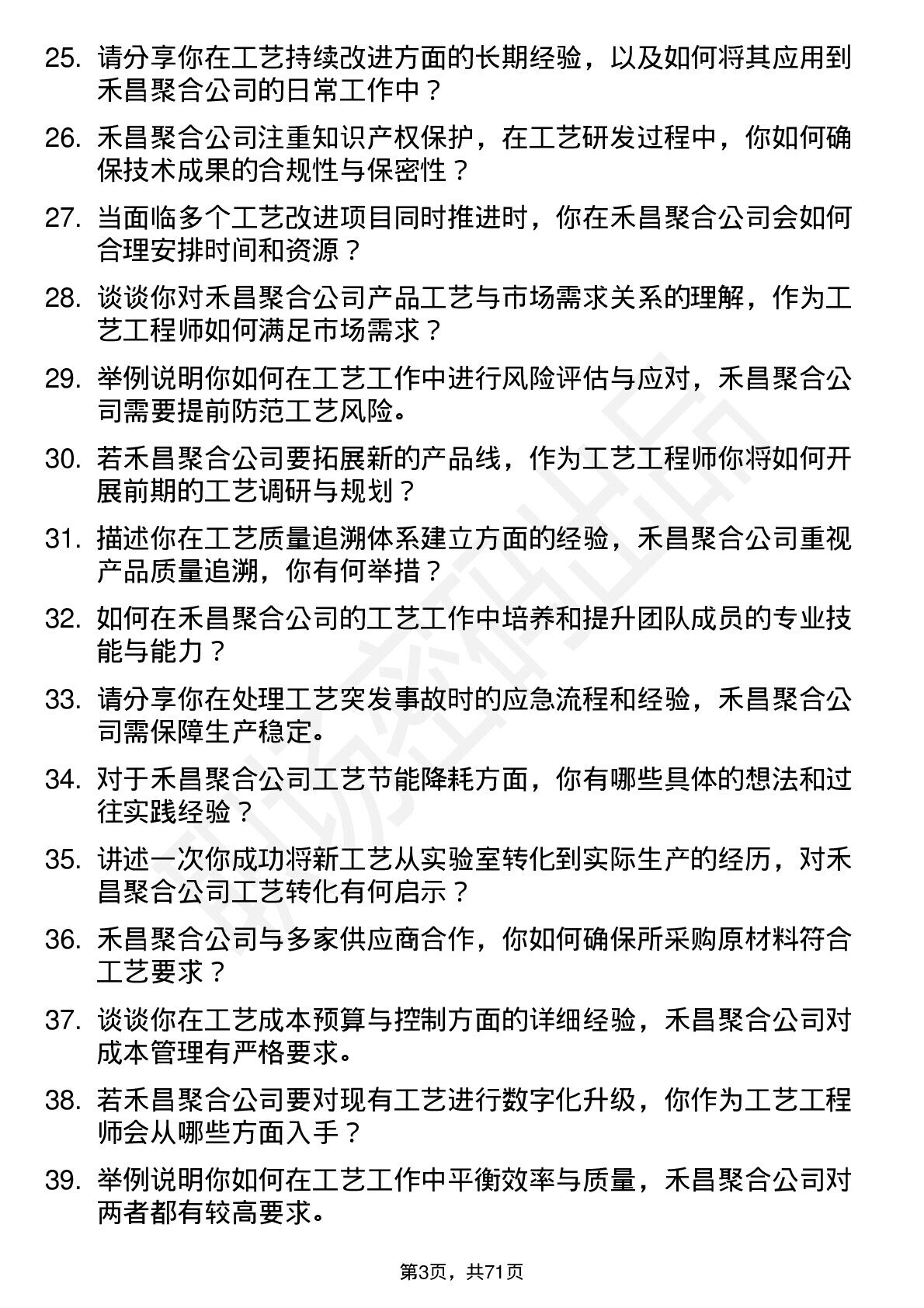 25. 请分享你在工艺持续改进方面的长期经验，以及如何将其应用到禾昌聚合公司的日常工作中？

26. 禾昌聚合公司注重知识产权保护，在工艺研发过程中，你如何确保技术成果的合规性与保密性？

27. 当面临多个工艺改进项目同时推进时，你在禾昌聚合公司会如何合理安排时间和资源？

28. 谈谈你对禾昌聚合公司产品工艺与市场需求关系的理解，作为工艺工程师如何满足市场需求？

29. 举例说明你如何在工艺工作中进行风险评估与应对，禾昌聚合公司需要提前防范工艺风险。

30. 若禾昌聚合公司要拓展新的产品线，作为工艺工程师你将如何开展前期的工艺调研与规划？

31. 描述你在工艺质量追溯体系建立方面的经验，禾昌聚合公司重视产品质量追溯，你有何举措？

32. 如何在禾昌聚合公司的工艺工作中培养和提升团队成员的专业技能与能力？

33. 请分享你在处理工艺突发事故时的应急流程和经验，禾昌聚合公司需保障生产稳定。

34. 对于禾昌聚合公司工艺节能降耗方面，你有哪些具体的想法和过往实践经验？

35. 讲述一次你成功将新工艺从实验室转化到实际生产的经历，对禾昌聚合公司工艺转化有何启示？

36. 禾昌聚合公司与多家供应商合作，你如何确保所采购原材料符合工艺要求？

37. 谈谈你在工艺成本预算与控制方面的详细经验，禾昌聚合公司对成本管理有严格要求。

38. 若禾昌聚合公司要对现有工艺进行数字化升级，你作为工艺工程师会从哪些方面入手？

39. 举例说明你如何在工艺工作中平衡效率与质量，禾昌聚合公司对两者都有较高要求。

第3页，共71页